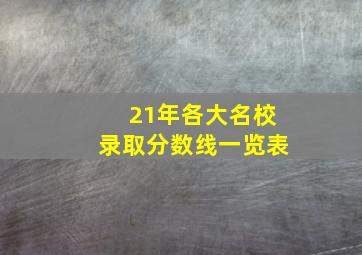 21年各大名校
录取分数线一览表